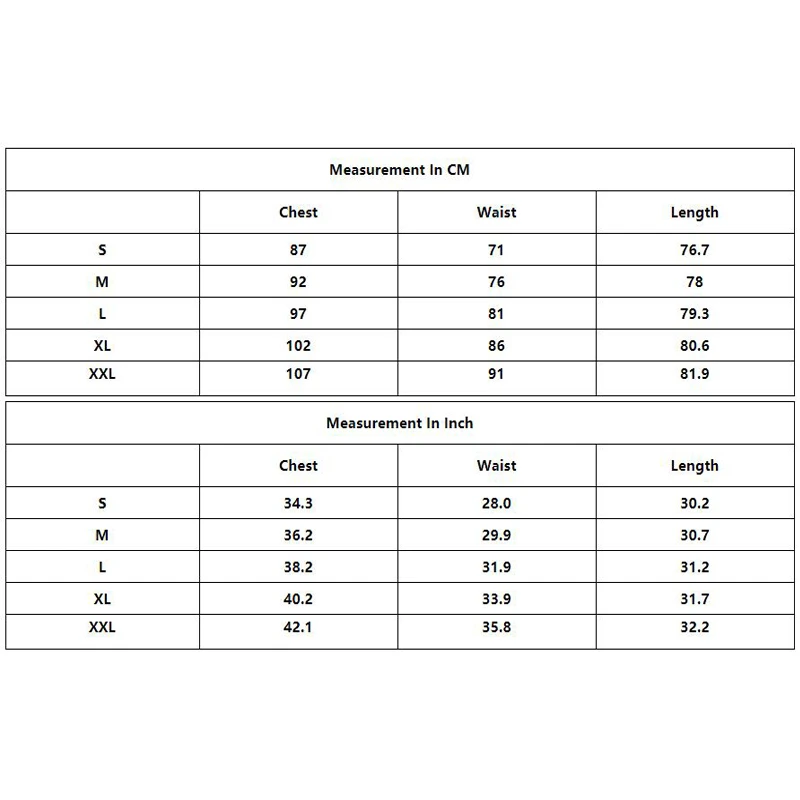 Measurement In CM

| | Chest | Waist | Length |
|---|---|---|---|
| S | 87 | 71 | 76.7 |
| M | 92 | 76 | 78 |
| L | 97 | 81 | 79.3 |
| XL | 102 | 86 | 80.6 |
| XXL | 107 | 91 | 81.9 |

Measurement In Inch

| | Chest | Waist | Length |
|---|---|---|---|
| S | 34.3 | 28.0 | 30.2 |
| M | 36.2 | 29.9 | 30.7 |
| L | 38.2 | 31.9 | 31.2 |
| XL | 40.2 | 33.9 | 31.7 |
| XXL | 42.1 | 35.8 | 32.2 |